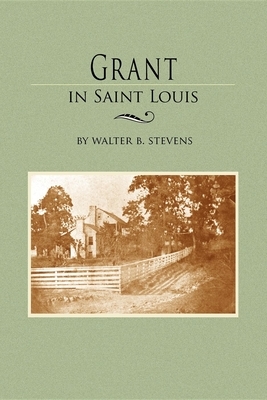 GRANT

IN SAINT LOUIS

BY WALTER B. STEVENS